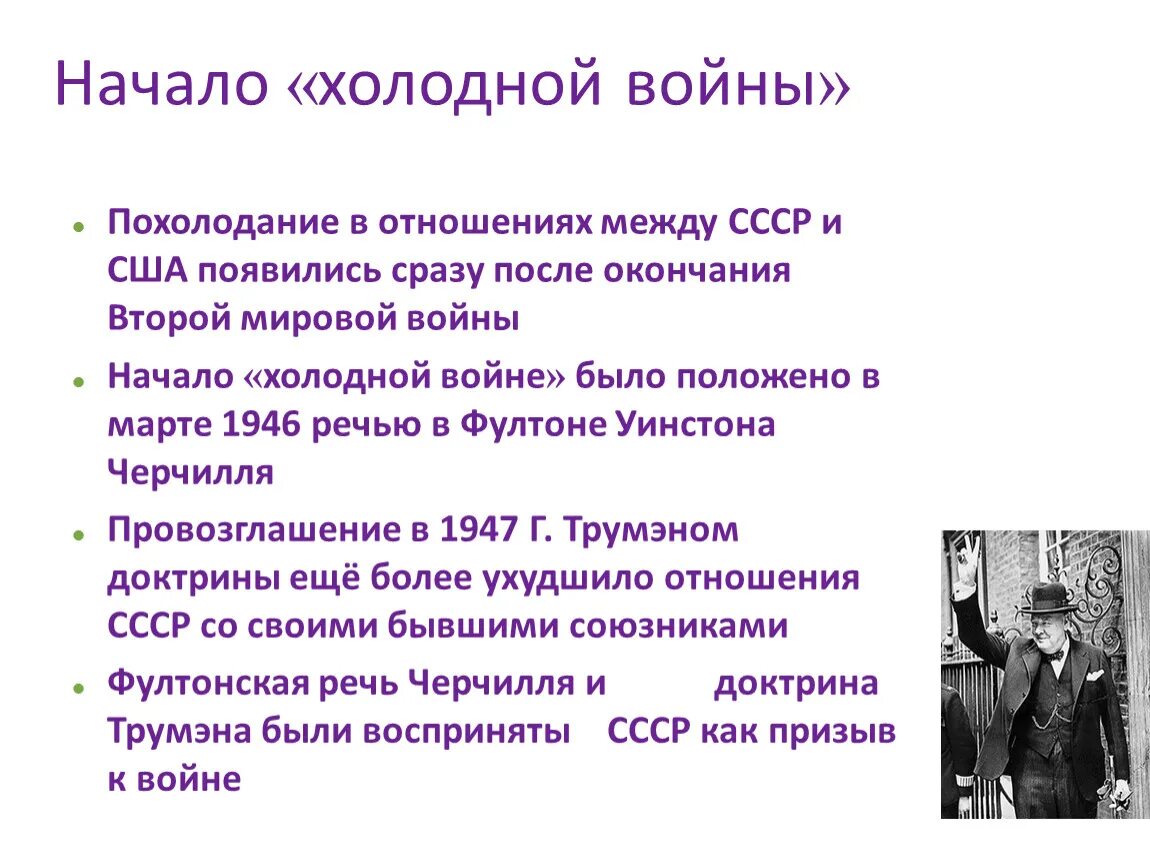 Начало «холодной войны»

Похолодание в отношениях между СССР и США появились сразу после окончания Второй мировой войны

Начало «холодной войне» было положено в марте 1946 речью в Фултоне Уинстона Черчилля

Провозглашение в 1947 Г. Трумэном доктрины ещё более ухудшило отношения СССР со своими бывшими союзниками

Фултонская речь Черчилля и доктрина Трумэна были восприняты СССР как призыв к войне